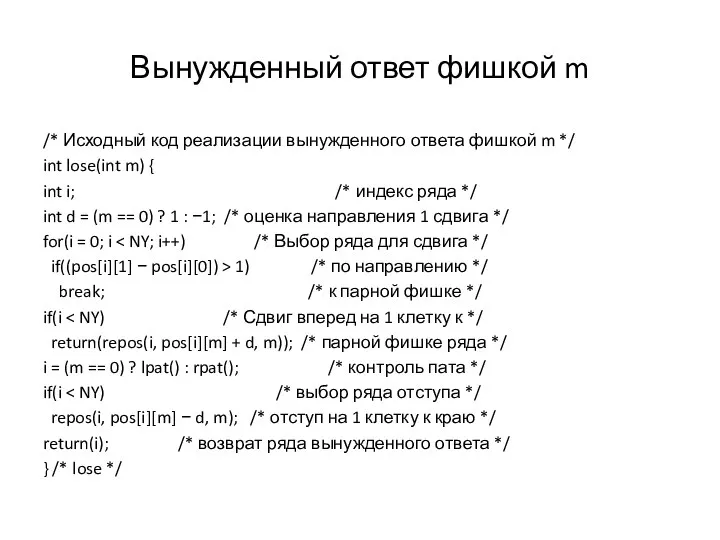 Вынужденный ответ фишкой m

/* Исходный код реализации вынужденного ответа фишкой m */
int lose(int m) {
int i; /* индекс ряда */
int d = (m == 0) ? 1 : −1; /* оценка направления 1 сдвига */
for(i = 0; i < NY; i++) /* Выбор ряда для сдвига */
if((pos[i][1] − pos[i][0]) > 1) /* по направлению */
break; /* к парной фишке */
if(i < NY) /* Сдвиг вперед на 1 клетку к */
return(repos(i, pos[i][m] + d, m)); /* парной фишке ряда */
i = (m == 0) ? lpat() : rpat(); /* контроль пата */
if(i < NY) /* выбор ряда отступа */
repos(i, pos[i][m] − d, m); /* отступ на 1 клетку к краю */
return(i); /* возврат ряда вынужденного ответа */
} /* lose */